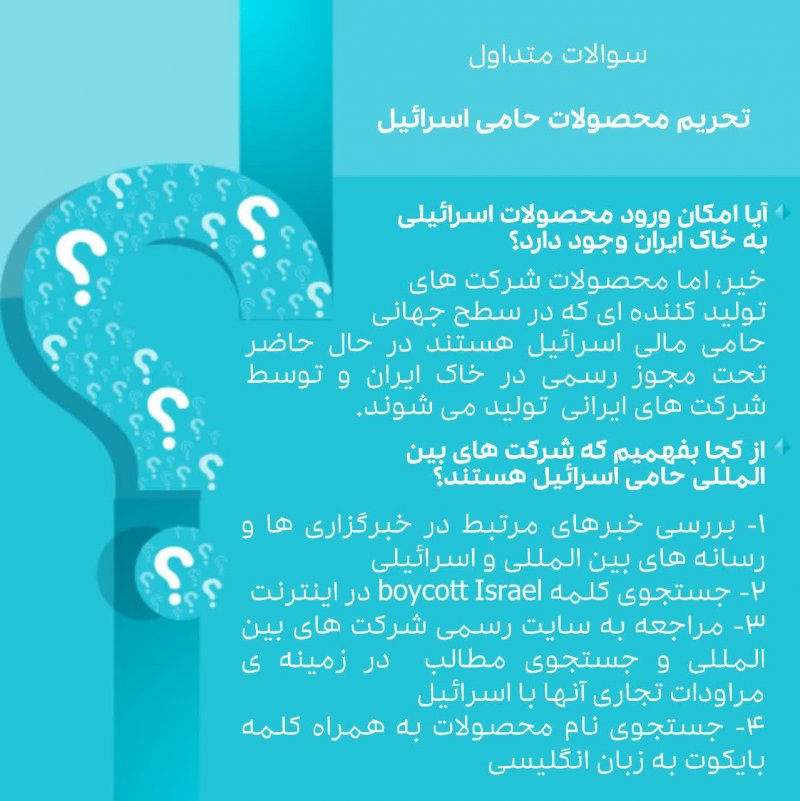 سوالات متداول

تحریم محصولات حامی اسرائیل

آیا امکان ورود محصولات اسرائیلی به خاک ایران وجود دارد؟

خیر، اما محصولات شرکت های تولید کننده ای که در سطح جهانی حامی مالی اسرائیل هستند در حال حاضر تحت مجوز رسمی در خاک ایران و توسط شرکت های ایرانی تولید می شوند.

از کجا بفهمیم که شرکت های بین المللی حامی اسرائیل هستند؟

۱- بررسی خبرهای مرتبط در خبرگزاری ها و رسانه های بین المللی و اسرائیلی
۲- جستجوی کلمه boycott Israel در اینترنت
۳- مراجعه به سایت رسمی شرکت های بین المللی و جستجوی مطالب در زمینه ی مراودات تجاری آنها با اسرائیل
۴- جستجوی نام محصولات به همراه کلمه بایکوت به زبان انگلیسی